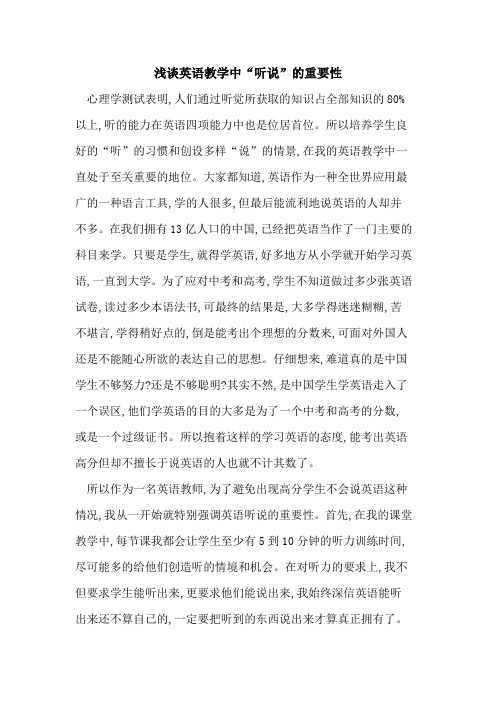 浅谈英语教学中“听说”的重要性

心理学测试表明,人们通过听觉所获取的知识占全部知识的 80%以上,听的能力在英语四项能力中也是位居首位。所以培养学生良好的“听”的习惯和创设多样“说”的情景,在我的英语教学中一直处于至关重要的地位。大家都知道,英语作为一种全世界应用最广的一种语言工具,学的人很多,但最后能流利地说英语的人却并不多。在我们拥有 13 亿人口的中国,已经把英语当作了一门主要的科目来学。只要是学生,就得学英语,好多地方从小学就开始学习英语,一直到大学。为了应对中考和高考,学生不知道做过多少张英语试卷,读过多少本语法书,可最终的结果是,大多学得迷迷糊糊,苦不堪言,学得稍好点的,倒是能考出个理想的分数来,可面对外国人还是不能随心所欲的表达自己的思想。仔细想来,难道真的是中国学生不够努力?还是不够聪明?其实不然,是中国学生学英语走入了一个误区,他们学英语的目的大多是为了一个中考和高考的分数,或是一个过级证书。所以抱着这样的学习英语的态度,能考出英语高分但却不擅长于说英语的人也就不计其数了。

所以作为一名英语教师,为了避免出现高分学生不会说英语这种情况,我从一开始就特别强调英语听说的重要性。首先,在我的课堂教学中,每节课我都会让学生至少有 5 到 10 分钟的听力训练时间,尽可能多的给他们创造听的情境和机会。在对听力的要求上,我不但要求学生能听出来,更要求他们能说出来,我始终深信英语能听出来还不算自己的,一定要把听到的东西说出来才算真正拥有了。